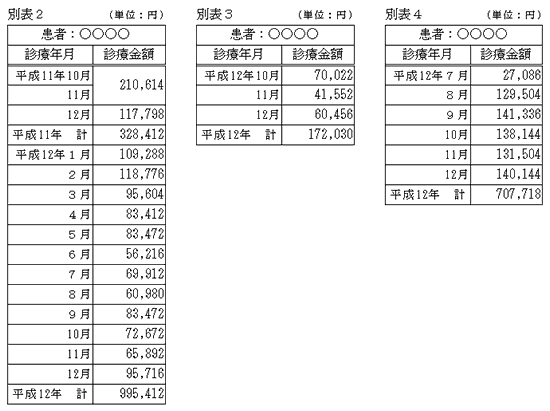 別表２　（単位：円）

| 患者：○○○○ | |
|---|---|
| 診療年月 | 診療金額 |
| 平成11年10月 | 210,614 |
| 11月 | |
| 12月 | 117,798 |
| 平成11年　計 | 328,412 |
| 平成12年１月 | 109,288 |
| ２月 | 118,776 |
| ３月 | 95,604 |
| ４月 | 83,412 |
| ５月 | 83,472 |
| ６月 | 56,216 |
| ７月 | 69,912 |
| ８月 | 60,980 |
| ９月 | 83,472 |
| 10月 | 72,672 |
| 11月 | 65,892 |
| 12月 | 95,716 |
| 平成12年　計 | 995,412 |

別表３　（単位：円）

| 患者：○○○○ | |
|---|---|
| 診療年月 | 診療金額 |
| 平成12年10月 | 70,022 |
| 11月 | 41,552 |
| 12月 | 60,456 |
| 平成12年　計 | 172,030 |

別表４　（単位：円）

| 患者：○○○○ | |
|---|---|
| 診療年月 | 診療金額 |
| 平成12年７月 | 27,086 |
| ８月 | 129,504 |
| ９月 | 141,336 |
| 10月 | 138,144 |
| 11月 | 131,504 |
| 12月 | 140,144 |
| 平成12年　計 | 707,718 |